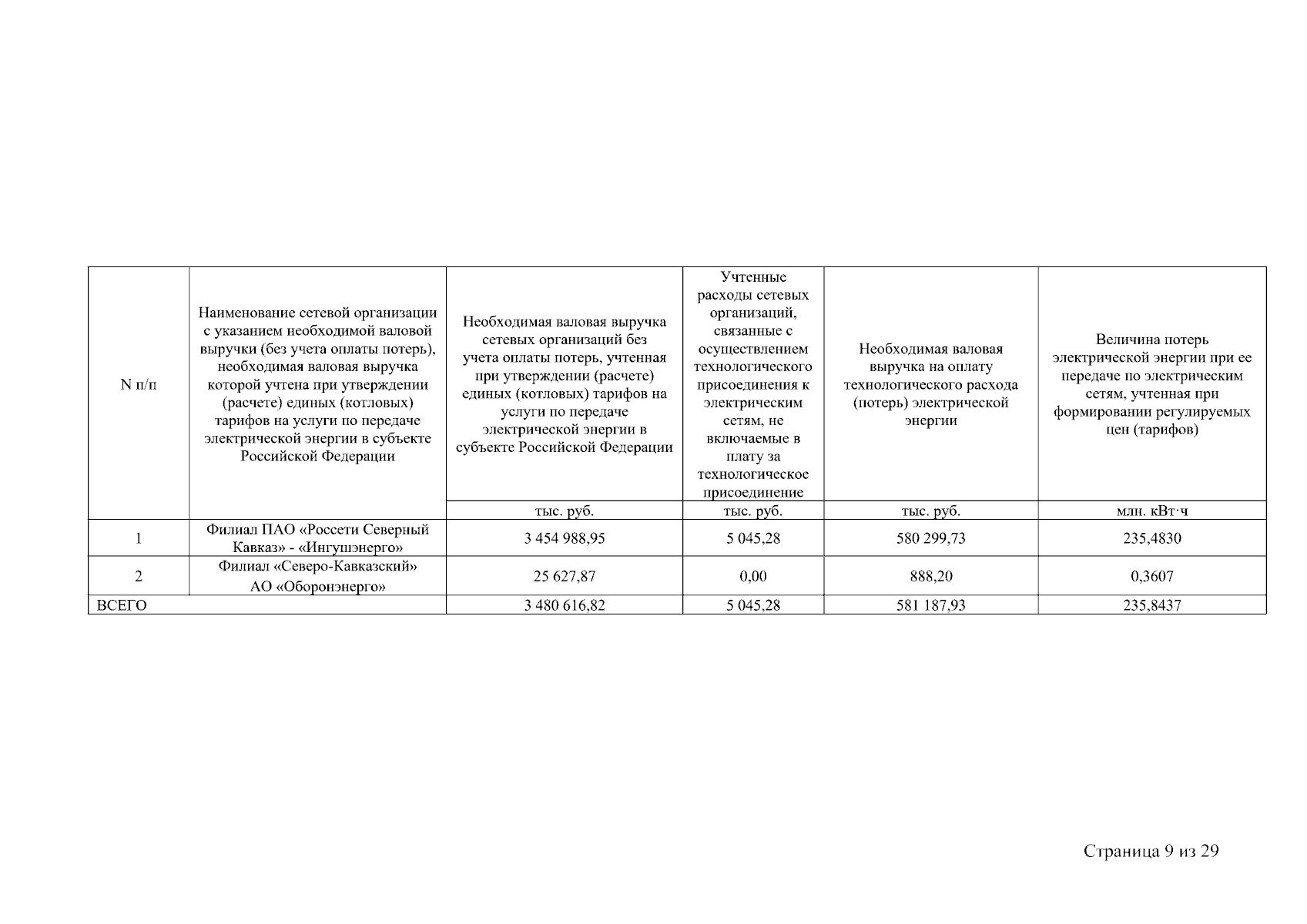 | N п/п | Наименование сетевой организации с указанием необходимой валовой выручки (без учета оплаты потерь), необходимая валовая выручка которой учтена при утверждении (расчете) единых (котловых) тарифов на услуги по передаче электрической энергии в субъекте Российской Федерации | Необходимая валовая выручка сетевых организаций без учета оплаты потерь, учтенная при утверждении (расчете) единых (котловых) тарифов на услуги по передаче электрической энергии в субъекте Российской Федерации | Учтенные расходы сетевых организаций, связанные с осуществлением технологического присоединения к электрическим сетям, не включаемые в плату за технологическое присоединение | Необходимая валовая выручка на оплату технологического расхода (потерь) электрической энергии | Величина потерь электрической энергии при ее передаче по электрическим сетям, учтенная при формировании регулируемых цен (тарифов) |
|---|---|---|---|---|---|
| | | тыс. руб. | тыс. руб. | тыс. руб. | млн. кВт·ч |
| 1 | Филиал ПАО «Россети Северный Кавказ» - «Ингушэнерго» | 3 454 988,95 | 5 045,28 | 580 299,73 | 235,4830 |
| 2 | Филиал «Северо-Кавказский» АО «Оборонэнерго» | 25 627,87 | 0,00 | 888,20 | 0,3607 |
| ВСЕГО | | 3 480 616,82 | 5 045,28 | 581 187,93 | 235,8437 |

Страница 9 из 29